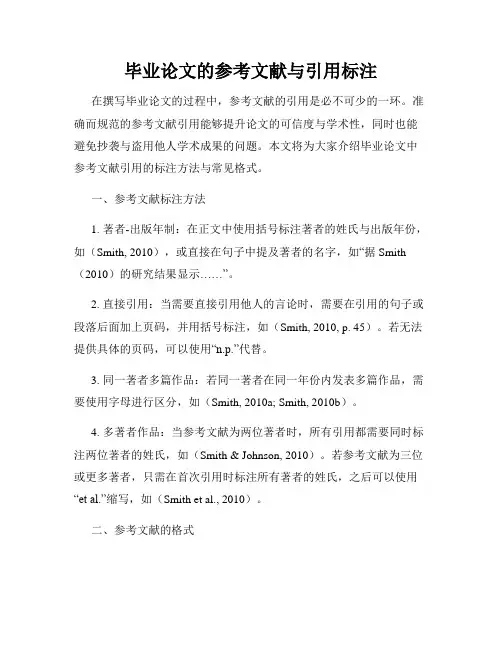 毕业论文的参考文献与引用标注

在撰写毕业论文的过程中，参考文献的引用是必不可少的一环。准确而规范的参考文献引用能够提升论文的可信度与学术性，同时也能避免抄袭与盗用他人学术成果的问题。本文将为大家介绍毕业论文中参考文献引用的标注方法与常见格式。

一、参考文献标注方法

1. 著者-出版年制：在正文中使用括号标注著者的姓氏与出版年份，如（Smith, 2010），或直接在句子中提及著者的名字，如“据 Smith（2010）的研究结果显示……”。

2. 直接引用：当需要直接引用他人的言论时，需要在引用的句子或段落后面加上页码，并用括号标注，如（Smith, 2010, p. 45）。若无法提供具体的页码，可以使用“n.p.”代替。

3. 同一著者多篇作品：若同一著者在同一年份内发表多篇作品，需要使用字母进行区分，如（Smith, 2010a; Smith, 2010b）。

4. 多著者作品：当参考文献为两位著者时，所有引用都需要同时标注两位著者的姓氏，如（Smith & Johnson, 2010）。若参考文献为三位或更多著者，只需在首次引用时标注所有著者的姓氏，之后可以使用“et al.”缩写，如（Smith et al., 2010）。

二、参考文献的格式